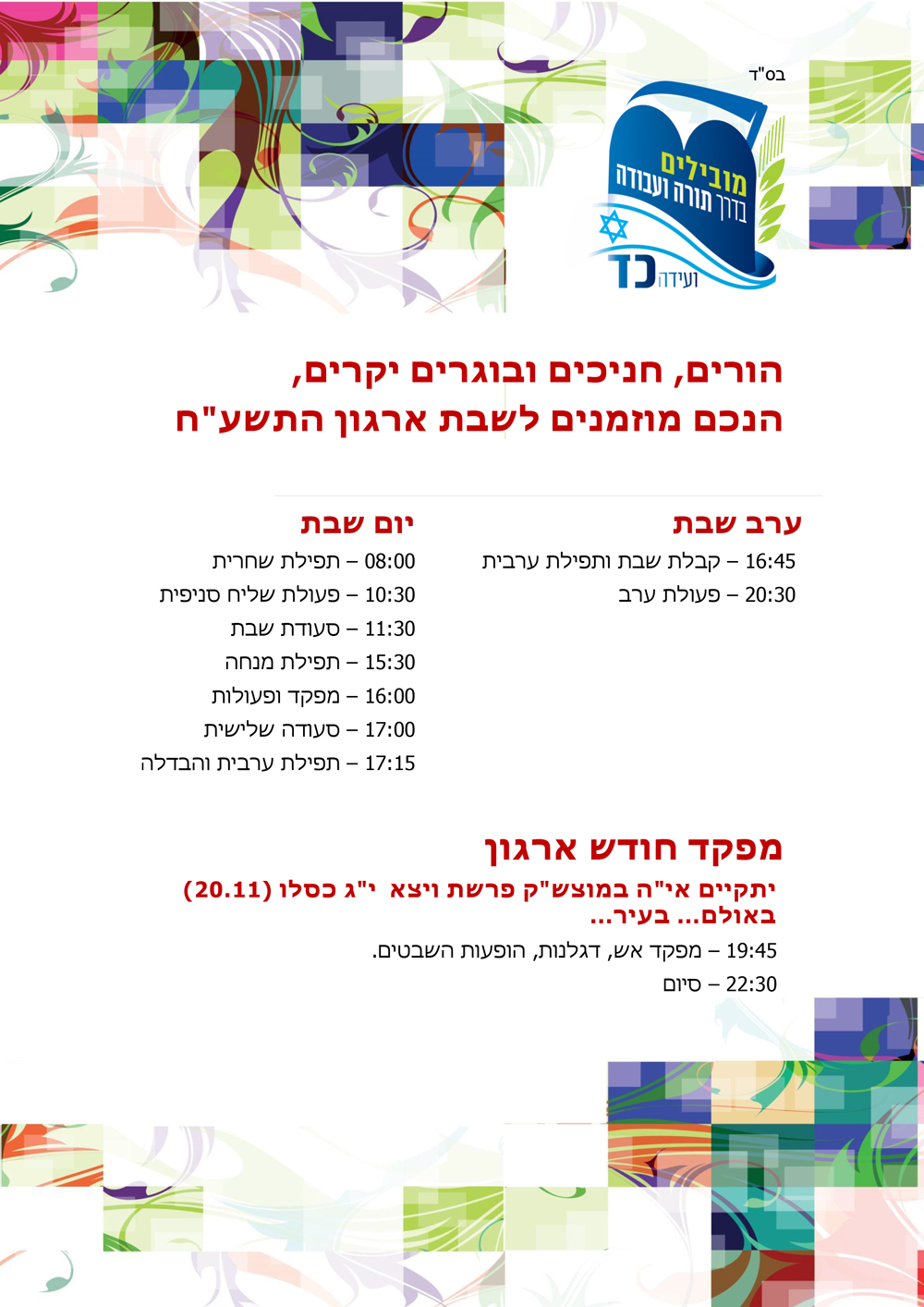 בס"ד

מובילים
בדרך תורה ועבודה
ועידה כד

הורים, חניכים ובוגרים יקרים,
הנכם מוזמנים לשבת ארגון התשע"ח

ערב שבת
16:45 – קבלת שבת ותפילת ערבית
20:30 – פעולת ערב

יום שבת
08:00 – תפילת שחרית
10:30 – פעולת שליח סניפית
11:30 – סעודת שבת
15:30 – תפילת מנחה
16:00 – מפקד ופעולות
17:00 – סעודה שלישית
17:15 – תפילת ערבית והבדלה

מפקד חודש ארגון
יתקיים אי"ה במוצש"ק פרשת ויצא י"ג כסלו (20.11) באולם... בעיר...
19:45 – מפקד אש, דגלנות, הופעות השבטים.
22:30 – סיום